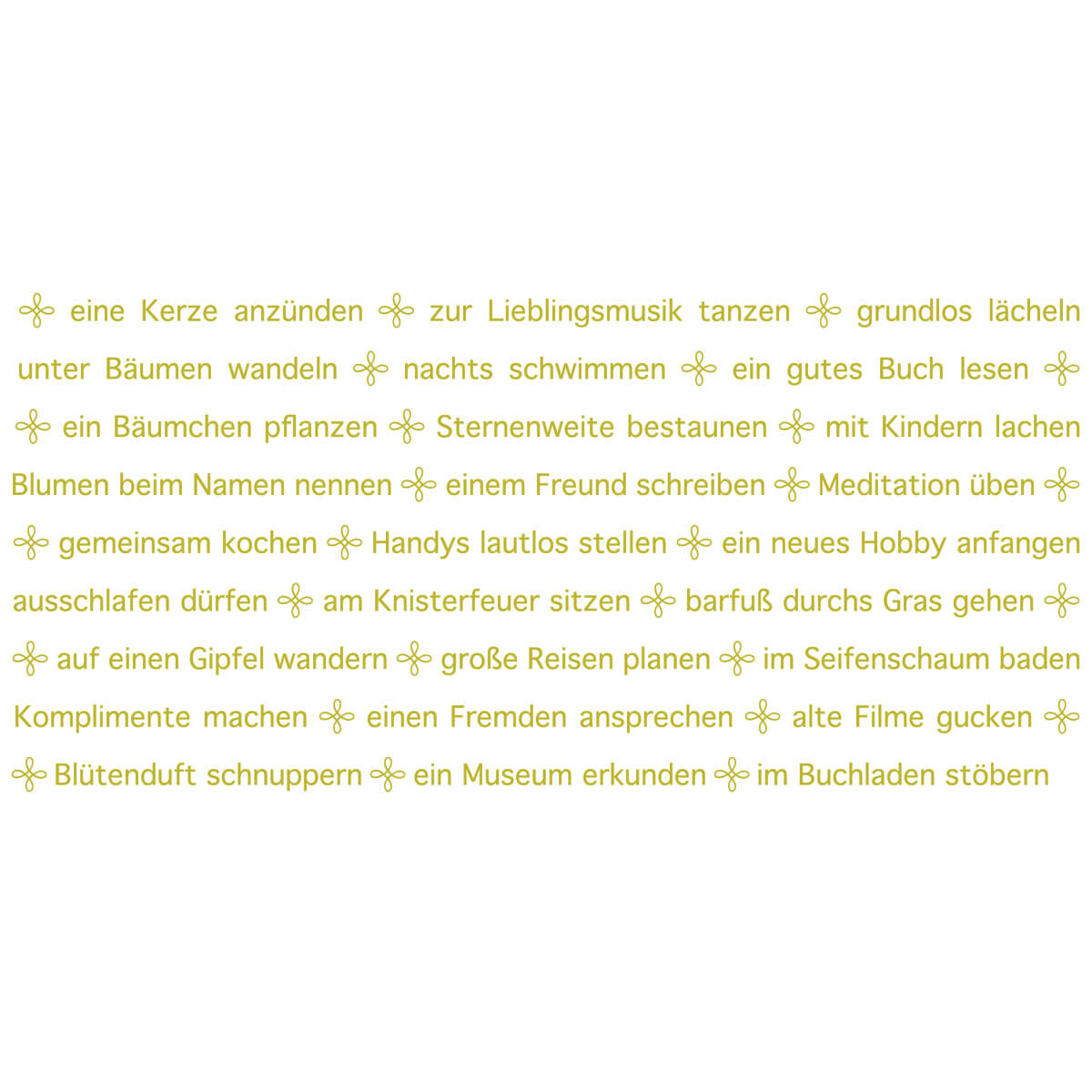 eine Kerze anzünden zur Lieblingsmusik tanzen grundlos lächeln unter Bäumen wandeln nachts schwimmen ein gutes Buch lesen ein Bäumchen pflanzen Sternenweite bestaunen mit Kindern lachen Blumen beim Namen nennen einem Freund schreiben Meditation üben gemeinsam kochen Handys lautlos stellen ein neues Hobby anfangen ausschlafen dürfen am Knisterfeuer sitzen barfuß durchs Gras gehen auf einen Gipfel wandern große Reisen planen im Seifenschaum baden Komplimente machen einen Fremden ansprechen alte Filme gucken Blütenduft schnuppern ein Museum erkunden im Buchladen stöbern